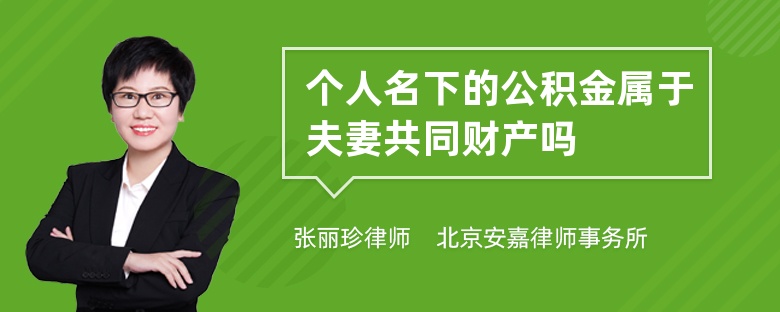 个人名下的公积金属于夫妻共同财产吗

张丽珍律师　北京安嘉律师事务所